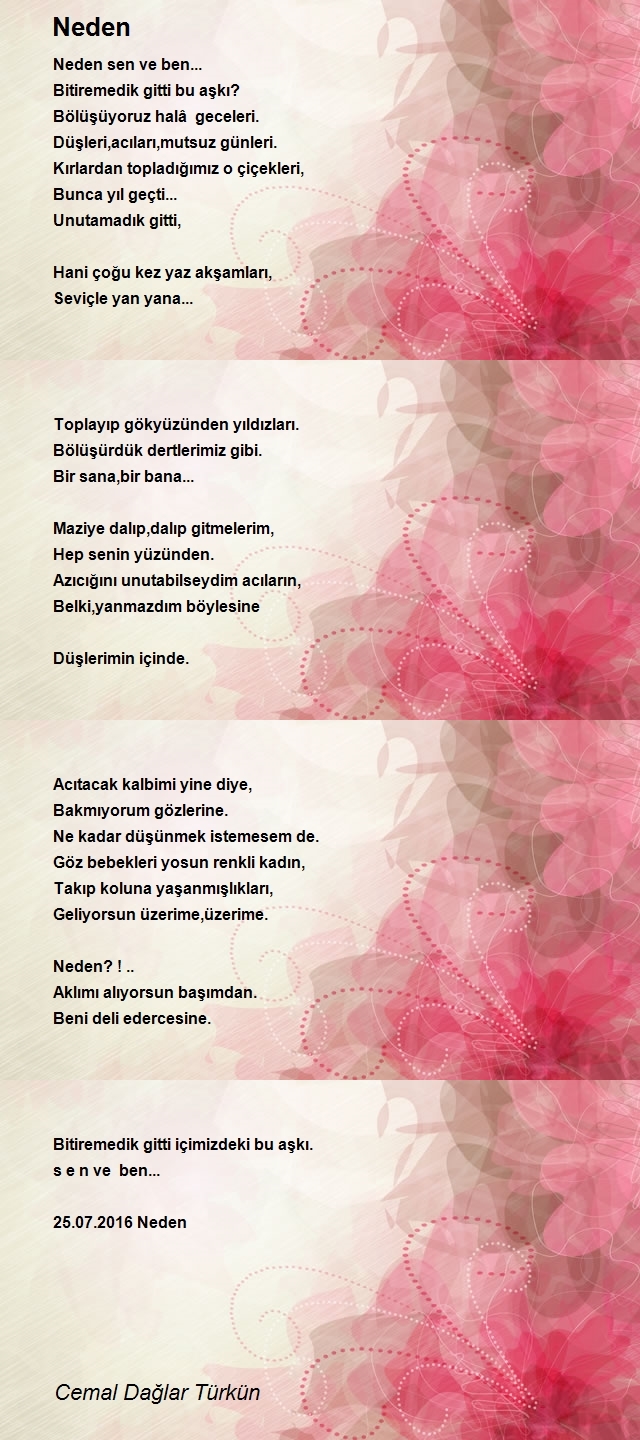 Neden

Neden sen ve ben...
Bitiremedik gitti bu aşkı?
Bölüşüyoruz halâ geceleri.
Düşleri,acıları,mutsuz günleri.
Kırlardan topladığımız o çiçekleri,
Bunca yıl geçti...
Unutamadık gitti,

Hani çoğu kez yaz akşamları,
Seviçle yan yana...

Toplayıp gökyüzünden yıldızları.
Bölüşürdük dertlerimiz gibi.
Bir sana,bir bana...

Maziye dalıp,dalıp gitmelerim,
Hep senin yüzünden.
Azıcığını unutabilseydim acıların,
Belki,yanmazdım böylesine

Düşlerimin içinde.

Acıtacak kalbimi yine diye,
Bakmıyorum gözlerine.
Ne kadar düşünmek istemesem de.
Göz bebekleri yosun renkli kadın,
Takıp koluna yaşanmışlıkları,
Geliyorsun üzerime,üzerime.

Neden? ! ..
Aklımı alıyorsun başımdan.
Beni deli edercesine.

Bitiremedik gitti içimizdeki bu aşkı.
s e n ve ben...

25.07.2016 Neden

Cemal Dağlar Türkün